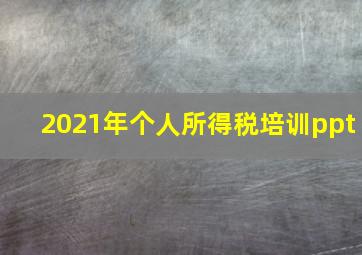 2021年个人所得税培训ppt